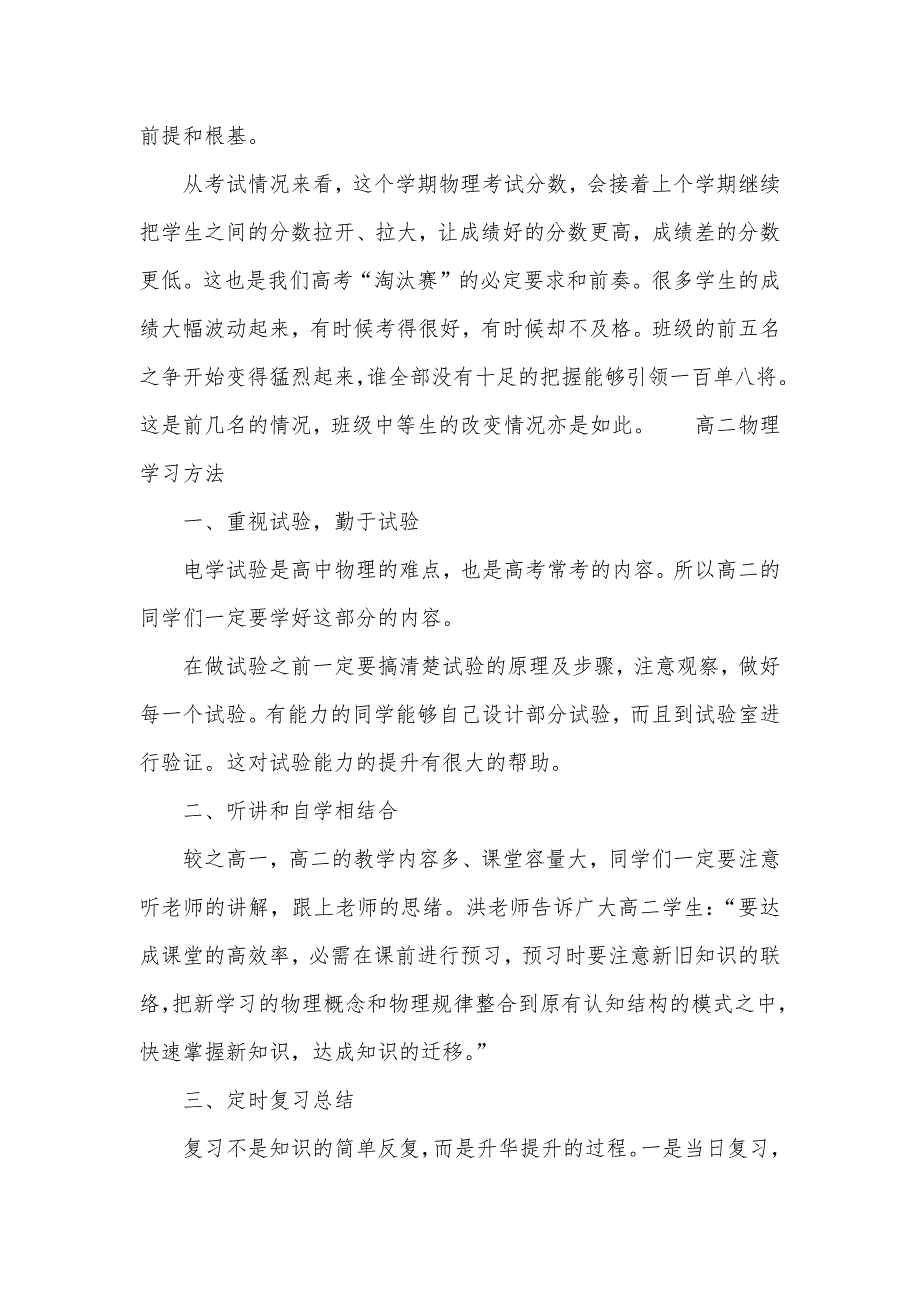 前提和根基。

从考试情况来看，这个学期物理考试分数，会接着上个学期继续把学生之间的分数拉开、拉大，让成绩好的分数更高，成绩差的分数更低。这也是我们高考“淘汰赛”的必定要求和前奏。很多学生的成绩大幅波动起来，有时候考得很好，有时候却不及格。班级的前五名之争开始变得猛烈起来，谁全部没有十足的把握能够引领一百单八将。这是前几名的情况，班级中等生的改变情况亦是如此。　　高二物理学习方法

一、重视试验，勤于试验

电学试验是高中物理的难点，也是高考常考的内容。所以高二的同学们一定要学好这部分的内容。

在做试验之前一定要搞清楚试验的原理及步骤，注意观察，做好每一个试验。有能力的同学能够自己设计部分试验，而且到试验室进行验证。这对试验能力的提升有很大的帮助。

二、听讲和自学相结合

较之高一，高二的教学内容多、课堂容量大，同学们一定要注意听老师的讲解，跟上老师的思绪。洪老师告诉广大高二学生：“要达成课堂的高效率，必需在课前进行预习，预习时要注意新旧知识的联络，把新学习的物理概念和物理规律整合到原有认知结构的模式之中，快速掌握新知识，达成知识的迁移。”

三、定时复习总结

复习不是知识的简单反复，而是升华提升的过程。一是当日复习，